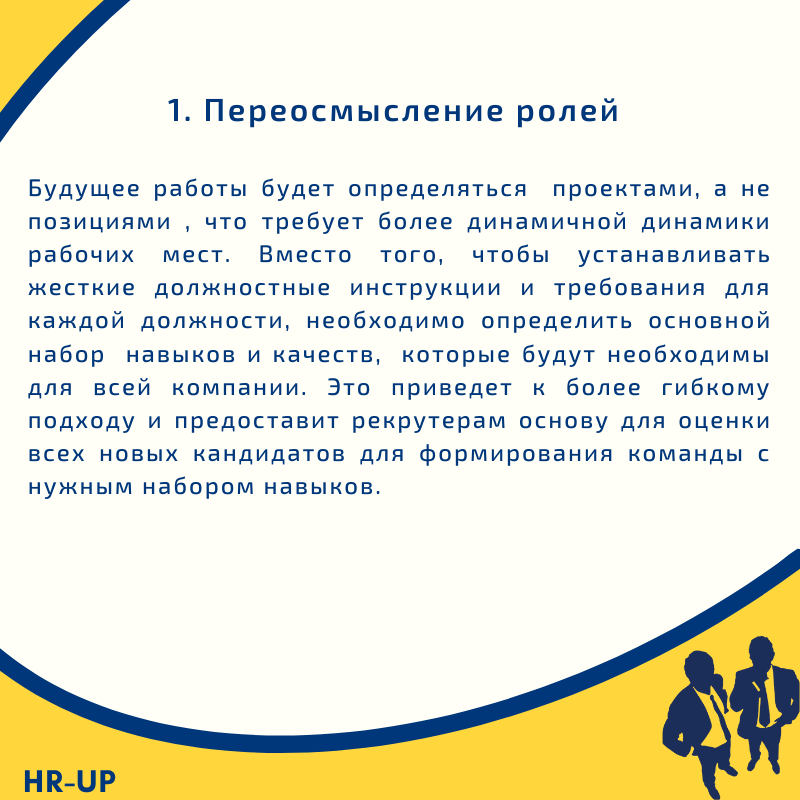 1. Переосмысление ролей

Будущее работы будет определяться проектами, а не позициями , что требует более динамичной динамики рабочих мест. Вместо того, чтобы устанавливать жесткие должностные инструкции и требования для каждой должности, необходимо определить основной набор навыков и качеств, которые будут необходимы для всей компании. Это приведет к более гибкому подходу и предоставит рекрутерам основу для оценки всех новых кандидатов для формирования команды с нужным набором навыков.

HR-UP